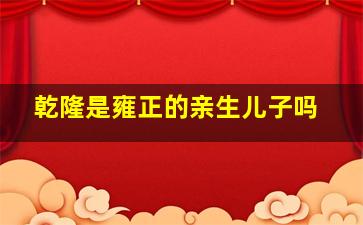 乾隆是雍正的亲生儿子吗